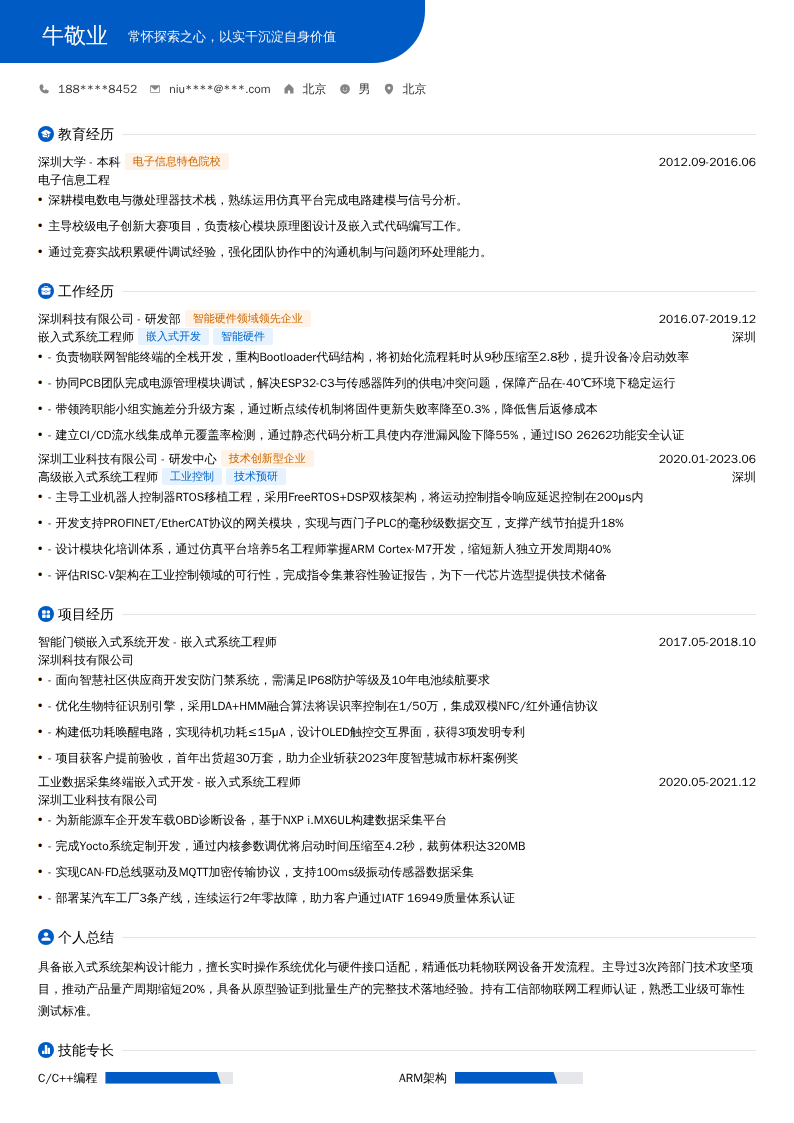 牛敬业 常怀探索之心，以实干沉淀自身价值

188****8452 niu****@***.com 北京 男 北京

教育经历

深圳大学 - 本科 电子信息特色院校 2012.09-2016.06
电子信息工程
• 深耕模电数电与微处理器技术栈，熟练运用仿真平台完成电路建模与信号分析。
• 主导校级电子创新大赛项目，负责核心模块原理图设计及嵌入式代码编写工作。
• 通过竞赛实战积累硬件调试经验，强化团队协作中的沟通机制与问题闭环处理能力。

工作经历

深圳科技有限公司 - 研发部 智能硬件领域领先企业 2016.07-2019.12
嵌入式系统工程师 嵌入式开发 智能硬件 深圳
• - 负责物联网智能终端的全栈开发，重构Bootloader代码结构，将初始化流程耗时从9秒压缩至2.8秒，提升设备冷启动效率
• - 协同PCB团队完成电源管理模块调试，解决ESP32-C3与传感器阵列的供电冲突问题，保障产品在-40℃环境下稳定运行
• - 带领跨职能小组实施差分升级方案，通过断点续传机制将固件更新失败率降至0.3%，降低售后返修成本
• - 建立CI/CD流水线集成单元覆盖率检测，通过静态代码分析工具使内存泄漏风险下降55%，通过ISO 26262功能安全认证

深圳工业科技有限公司 - 研发中心 技术创新型企业 2020.01-2023.06
高级嵌入式系统工程师 工业控制 技术预研 深圳
• - 主导工业机器人控制器RTOS移植工程，采用FreeRTOS+DSP双核架构，将运动控制指令响应延迟控制在200μs内
• - 开发支持PROFINET/EtherCAT协议的网关模块，实现与西门子PLC的毫秒级数据交互，支撑产线节拍提升18%
• - 设计模块化培训体系，通过仿真平台培养5名工程师掌握ARM Cortex-M7开发，缩短新人独立开发周期40%
• - 评估RISC-V架构在工业控制领域的可行性，完成指令集兼容性验证报告，为下一代芯片选型提供技术储备

项目经历

智能门锁嵌入式系统开发 - 嵌入式系统工程师 2017.05-2018.10
深圳科技有限公司
• - 面向智慧社区供应商开发安防门禁系统，需满足IP68防护等级及10年电池续航要求
• - 优化生物特征识别引擎，采用LDA+HMM融合算法将误识率控制在1/50万，集成双模NFC/红外通信协议
• - 构建低功耗唤醒电路，实现待机功耗≤15μA，设计OLED触控交互界面，获得3项发明专利
• - 项目获客户提前验收，首年出货超30万套，助力企业斩获2023年度智慧城市标杆案例奖

工业数据采集终端嵌入式开发 - 嵌入式系统工程师 2020.05-2021.12
深圳工业科技有限公司
• - 为新能源车企开发车载OBD诊断设备，基于NXP i.MX6UL构建数据采集平台
• - 完成Yocto系统定制开发，通过内核参数调优将启动时间压缩至4.2秒，裁剪体积达320MB
• - 实现CAN-FD总线驱动及MQTT加密传输协议，支持100ms级振动传感器数据采集
• - 部署某汽车工厂3条产线，连续运行2年零故障，助力客户通过IATF 16949质量体系认证

个人总结

具备嵌入式系统架构设计能力，擅长实时操作系统优化与硬件接口适配，精通低功耗物联网设备开发流程。主导过3次跨部门技术攻坚项目，推动产品量产周期缩短20%，具备从原型验证到批量生产的完整技术落地经验。持有工信部物联网工程师认证，熟悉工业级可靠性测试标准。

技能专长

C/C++编程 ARM架构